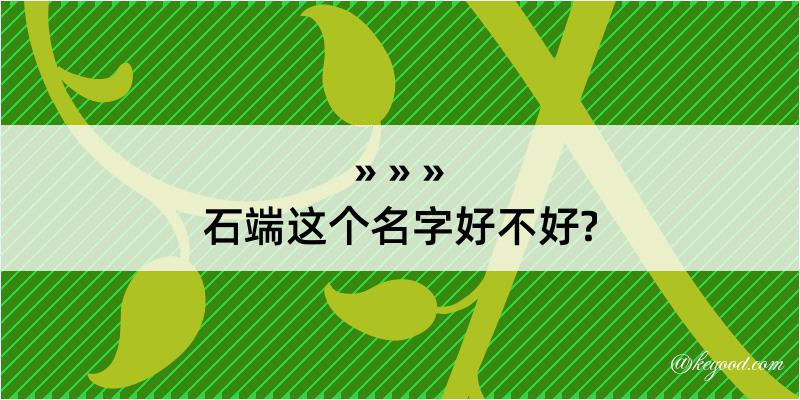 » » »
石端这个名字好不好?

@kegood.com